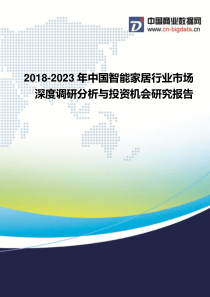 中国商业数据网
www.cn-bigdata.cn

2018-2023 年中国智能家居行业市场深度调研分析与投资机会研究报告